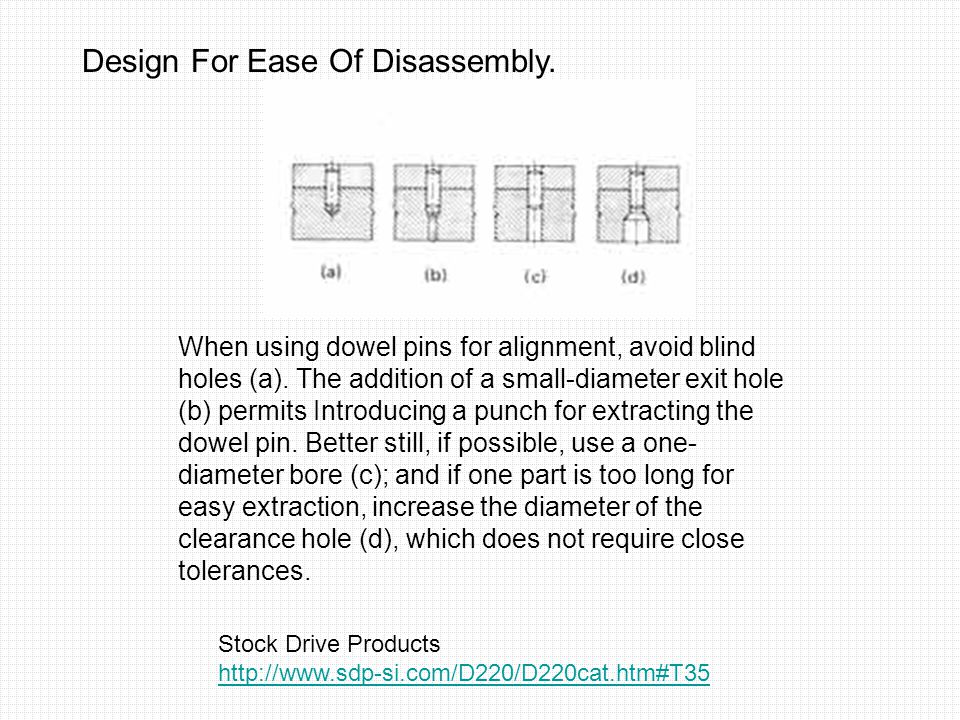 Design For Ease Of Disassembly.

(a) (b) (c) (d)

When using dowel pins for alignment, avoid blind holes (a). The addition of a small-diameter exit hole (b) permits Introducing a punch for extracting the dowel pin. Better still, if possible, use a one-diameter bore (c); and if one part is too long for easy extraction, increase the diameter of the clearance hole (d), which does not require close tolerances.

Stock Drive Products
http://www.sdp-si.com/D220/D220cat.htm#T35